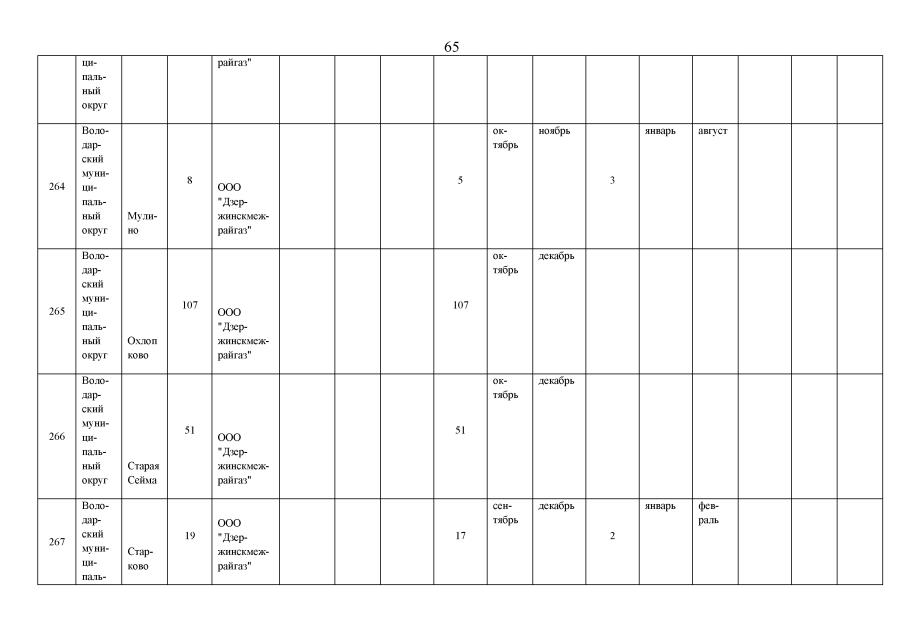 65

| | ципальный округ | | | райгаз" | | | | | | | | | | | | |
|---|---|---|---|---|---|---|---|---|---|---|---|---|---|---|---|---|
| 264 | Володарский муниципальный округ | Мулино | 8 | ООО "Дзержинскмежрайгаз" | | | | 5 | октябрь | ноябрь | 3 | январь | август | | | |
| 265 | Володарский муниципальный округ | Охлопково | 107 | ООО "Дзержинскмежрайгаз" | | | | 107 | октябрь | декабрь | | | | | | |
| 266 | Володарский муниципальный округ | Старая Сейма | 51 | ООО "Дзержинскмежрайгаз" | | | | 51 | октябрь | декабрь | | | | | | |
| 267 | Володарский муниципаль- | Старково | 19 | ООО "Дзержинскмежрайгаз" | | | | 17 | сентябрь | декабрь | 2 | январь | февраль | | | |